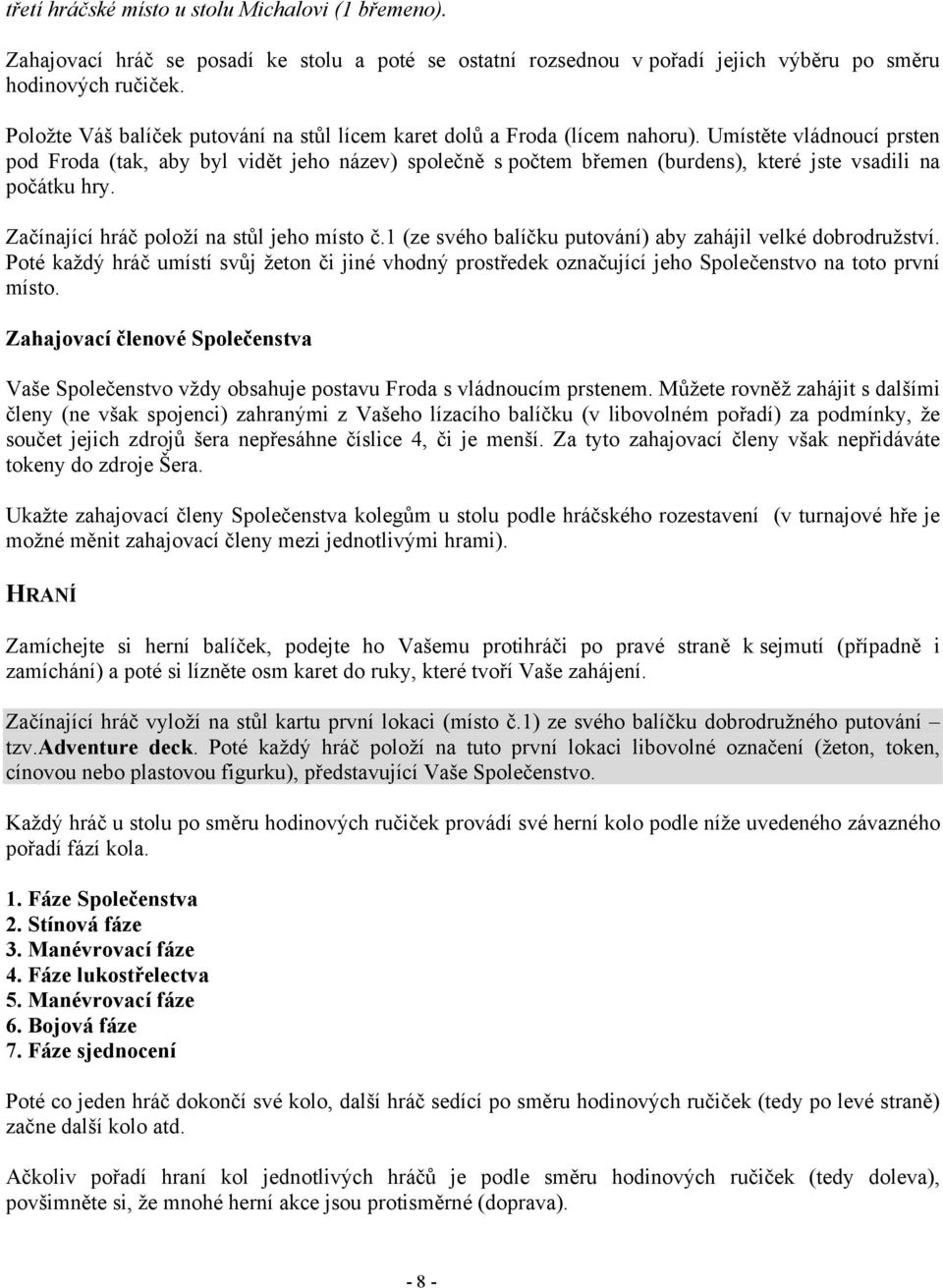 třetí hráčské místo u stolu Michalovi (1 břemeno).

Zahajovací hráč se posadí ke stolu a poté se ostatní rozsednou v pořadí jejich výběru po směru hodinových ručiček.

Položte Váš balíček putování na stůl lícem karet dolů a Froda (lícem nahoru). Umístěte vládnoucí prsten pod Froda (tak, aby byl vidět jeho název) společně s počtem břemen (burdens), které jste vsadili na počátku hry.

Začínající hráč položí na stůl jeho místo č.1 (ze svého balíčku putování) aby zahájil velké dobrodružství. Poté každý hráč umístí svůj žeton či jiné vhodný prostředek označující jeho Společenstvo na toto první místo.

Zahajovací členové Společenstva

Vaše Společenstvo vždy obsahuje postavu Froda s vládnoucím prstenem. Můžete rovněž zahájit s dalšími členy (ne však spojenci) zahranými z Vašeho lízacího balíčku (v libovolném pořadí) za podmínky, že součet jejich zdrojů šera nepřesáhne číslice 4, či je menší. Za tyto zahajovací členy však nepřidáváte tokeny do zdroje Šera.

Ukažte zahajovací členy Společenstva kolegům u stolu podle hráčského rozestavení (v turnajové hře je možné měnit zahajovací členy mezi jednotlivými hrami).

HRANÍ

Zamíchejte si herní balíček, podejte ho Vašemu protihráči po pravé straně k sejmutí (případně i zamíchání) a poté si lízněte osm karet do ruky, které tvoří Vaše zahájení.

Začínající hráč vyloží na stůl kartu první lokaci (místo č.1) ze svého balíčku dobrodružného putování – tzv.Adventure deck. Poté každý hráč položí na tuto první lokaci libovolné označení (žeton, token, cínovou nebo plastovou figurku), představující Vaše Společenstvo.

Každý hráč u stolu po směru hodinových ručiček provádí své herní kolo podle níže uvedeného závazného pořadí fází kola.

1. Fáze Společenstva
2. Stínová fáze
3. Manévrovací fáze
4. Fáze lukostřelectva
5. Manévrovací fáze
6. Bojová fáze
7. Fáze sjednocení

Poté co jeden hráč dokončí své kolo, další hráč sedící po směru hodinových ručiček (tedy po levé straně) začne další kolo atd.

Ačkoliv pořadí hraní kol jednotlivých hráčů je podle směru hodinových ručiček (tedy doleva), povšimněte si, že mnohé herní akce jsou protisměrné (doprava).

- 8 -